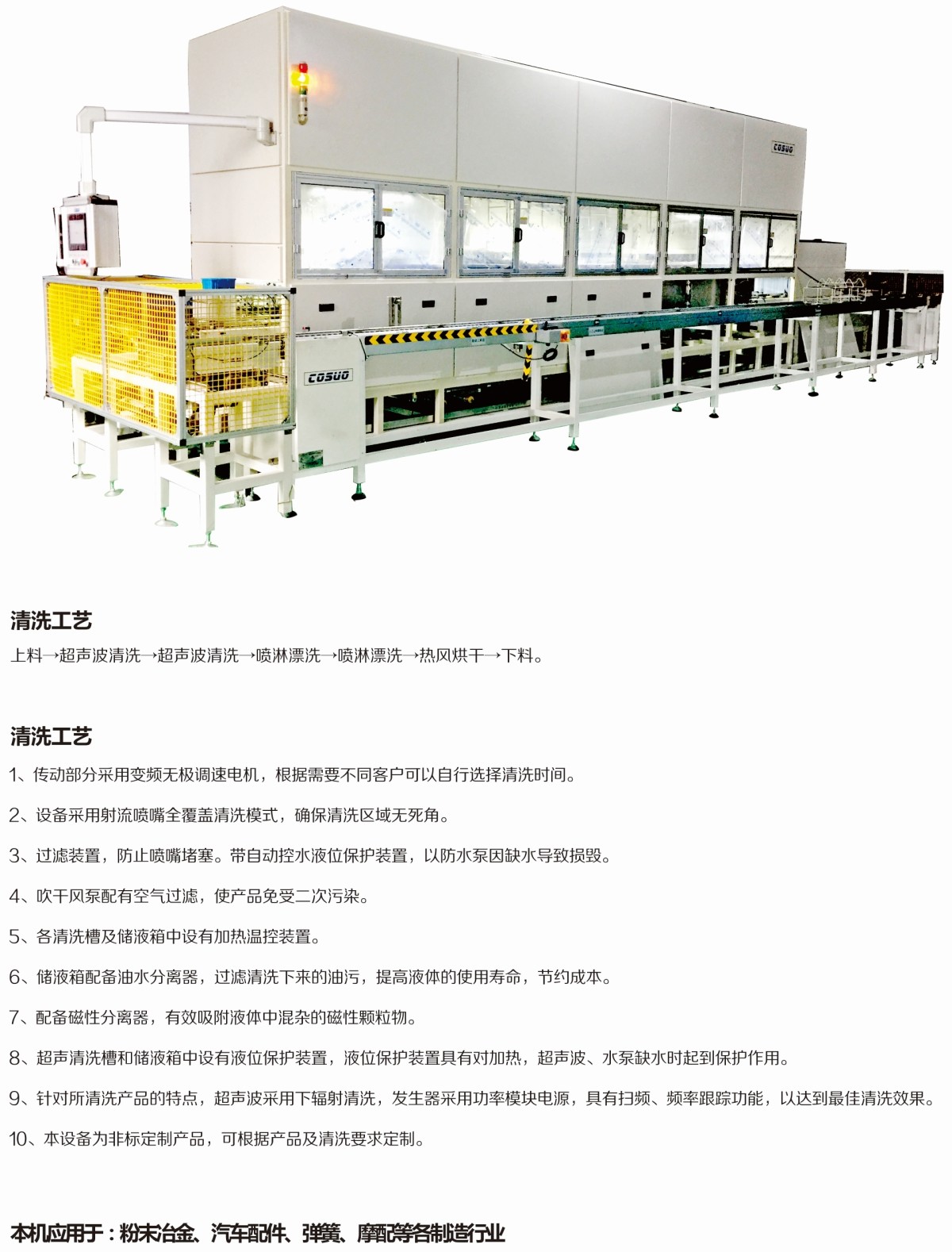 COSUO

COSUO

清洗工艺

上料→超声波清洗→超声波清洗→喷淋漂洗→喷淋漂洗→热风烘干→下料。

清洗工艺

1、传动部分采用变频无极调速电机，根据需要不同客户可以自行选择清洗时间。

2、设备采用射流喷嘴全覆盖清洗模式，确保清洗区域无死角。

3、过滤装置，防止喷嘴堵塞。带自动控水液位保护装置，以防水泵因缺水导致损毁。

4、吹干风泵配有空气过滤，使产品免受二次污染。

5、各清洗槽及储液箱中设有加热温控装置。

6、储液箱配备油水分离器，过滤清洗下来的油污，提高液体的使用寿命，节约成本。

7、配备磁性分离器，有效吸附液体中混杂的磁性颗粒物。

8、超声清洗槽和储液箱中设有液位保护装置，液位保护装置具有对加热，超声波、水泵缺水时起到保护作用。

9、针对所清洗产品的特点，超声波采用下辐射清洗，发生器采用功率模块电源，具有扫频、频率跟踪功能，以达到最佳清洗效果。

10、本设备为非标定制产品，可根据产品及清洗要求定制。

本机应用于：粉末冶金、汽车配件、弹簧、摩配等各制造行业